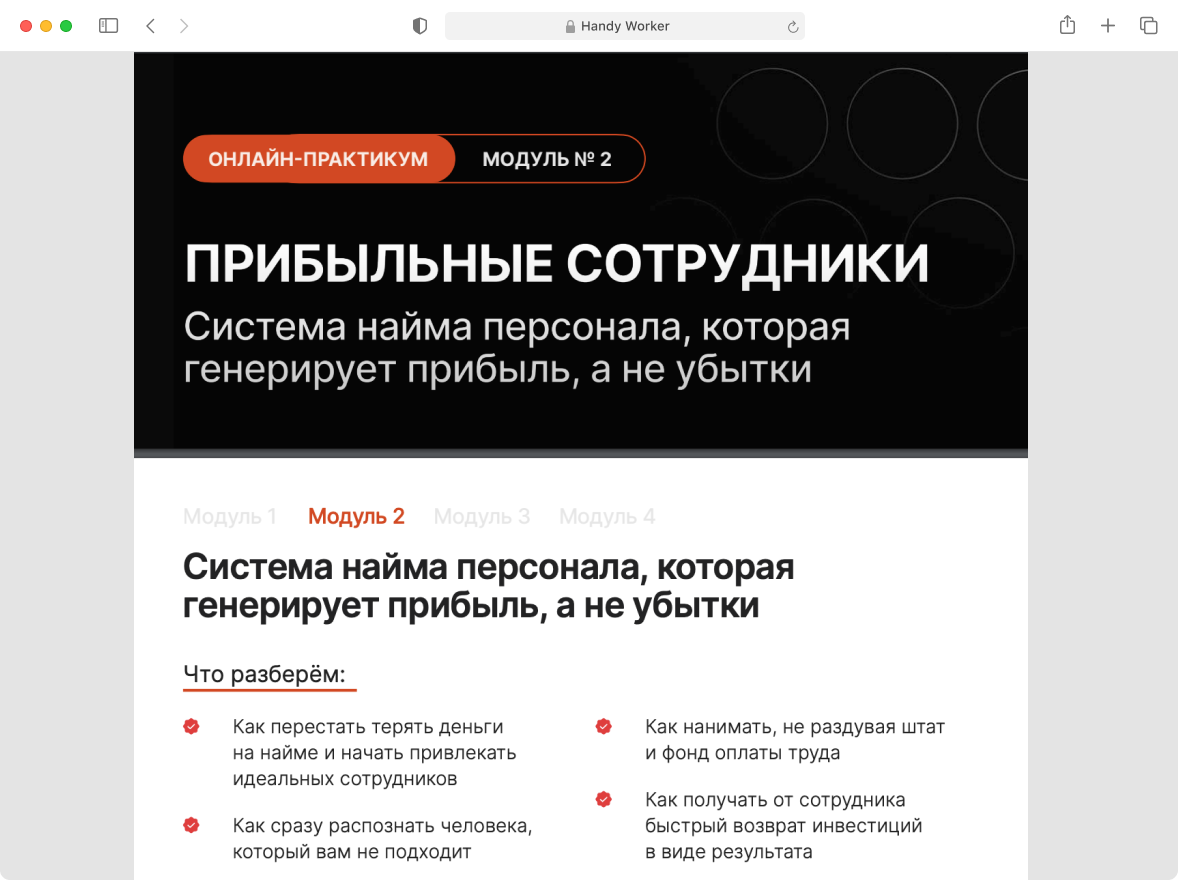 Handy Worker

ОНЛАЙН-ПРАКТИКУМ МОДУЛЬ № 2

ПРИБЫЛЬНЫЕ СОТРУДНИКИ

Система найма персонала, которая генерирует прибыль, а не убытки

Модуль 1 Модуль 2 Модуль 3 Модуль 4

Система найма персонала, которая генерирует прибыль, а не убытки

Что разберём:

Как перестать терять деньги на найме и начать привлекать идеальных сотрудников

Как сразу распознать человека, который вам не подходит

Как нанимать, не раздувая штат и фонд оплаты труда

Как получать от сотрудника быстрый возврат инвестиций в виде результата